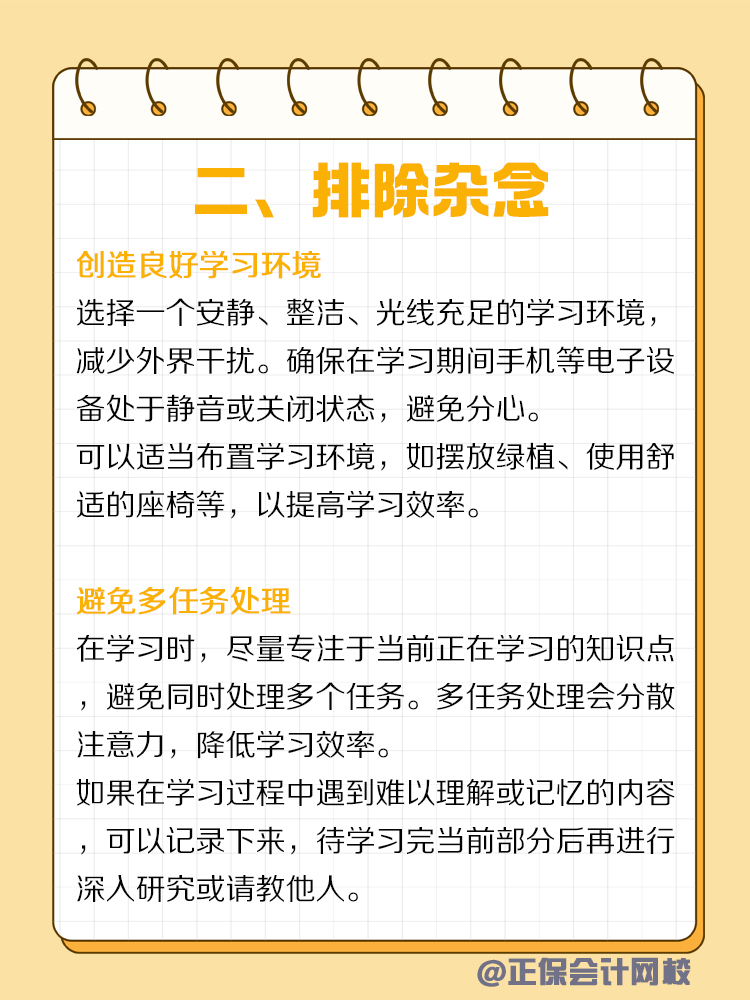 二、排除杂念

创造良好学习环境

选择一个安静、整洁、光线充足的学习环境，减少外界干扰。确保在学习期间手机等电子设备处于静音或关闭状态，避免分心。

可以适当布置学习环境，如摆放绿植、使用舒适的座椅等，以提高学习效率。

避免多任务处理

在学习时，尽量专注于当前正在学习的知识点，避免同时处理多个任务。多任务处理会分散注意力，降低学习效率。

如果在学习过程中遇到难以理解或记忆的内容，可以记录下来，待学习完当前部分后再进行深入研究或请教他人。

@正保会计网校